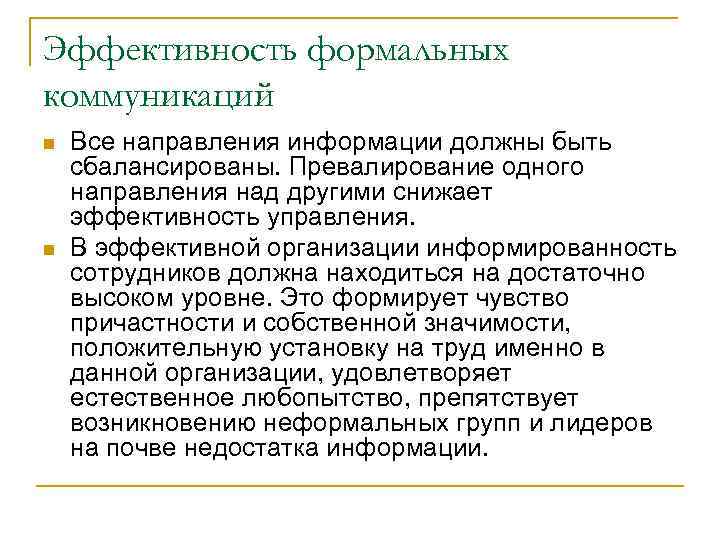 Эффективность формальных коммуникаций

Все направления информации должны быть сбалансированы. Превалирование одного направления над другими снижает эффективность управления.

В эффективной организации информированность сотрудников должна находиться на достаточно высоком уровне. Это формирует чувство причастности и собственной значимости, положительную установку на труд именно в данной организации, удовлетворяет естественное любопытство, препятствует возникновению неформальных групп и лидеров на почве недостатка информации.